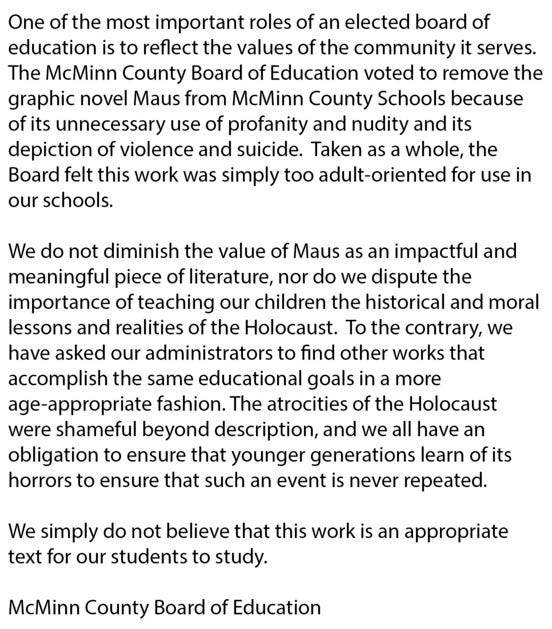 One of the most important roles of an elected board of education is to reflect the values of the community it serves. The McMinn County Board of Education voted to remove the graphic novel Maus from McMinn County Schools because of its unnecessary use of profanity and nudity and its depiction of violence and suicide. Taken as a whole, the Board felt this work was simply too adult-oriented for use in our schools.

We do not diminish the value of Maus as an impactful and meaningful piece of literature, nor do we dispute the importance of teaching our children the historical and moral lessons and realities of the Holocaust. To the contrary, we have asked our administrators to find other works that accomplish the same educational goals in a more age-appropriate fashion. The atrocities of the Holocaust were shameful beyond description, and we all have an obligation to ensure that younger generations learn of its horrors to ensure that such an event is never repeated.

We simply do not believe that this work is an appropriate text for our students to study.

McMinn County Board of Education